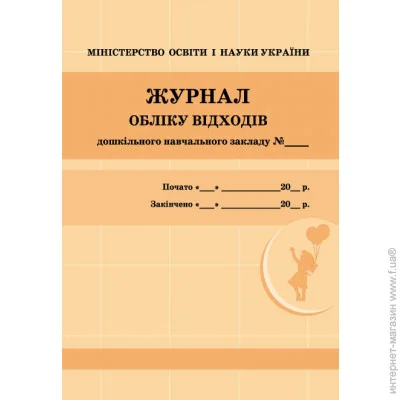 МІНІСТЕРСТВО ОСВІТИ І НАУКИ УКРАЇНИ

ЖУРНАЛ
ОБЛІКУ ВІДХОДІВ
дошкільного навчального закладу №____

Почато «___» ____________20__ р.
Закінчено «___» ____________20__ р.

интернет-магазин www.f.ua®